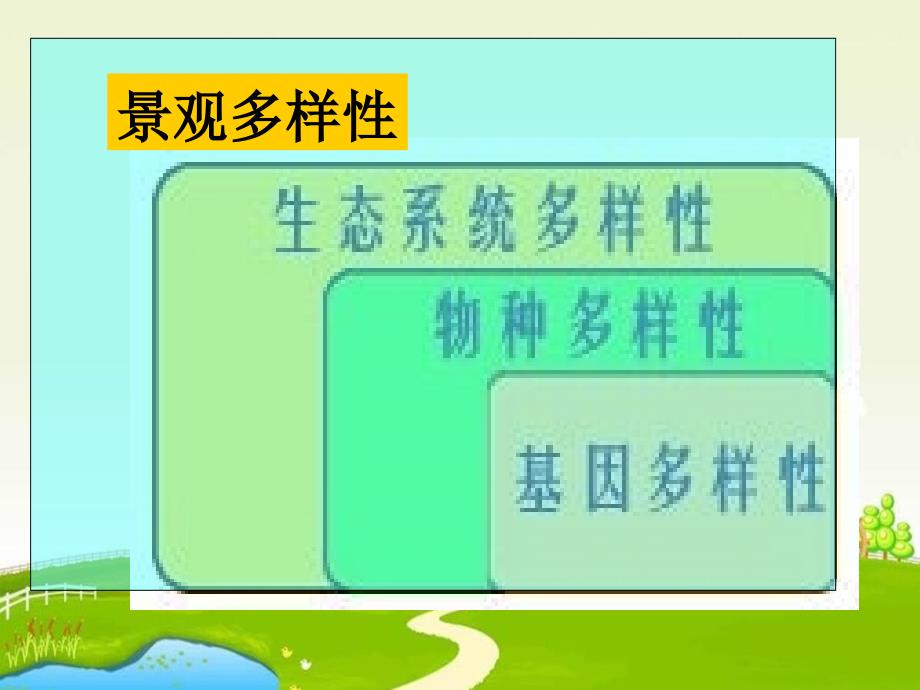 景观多样性

生态系统多样性

物种多样性

基因多样性